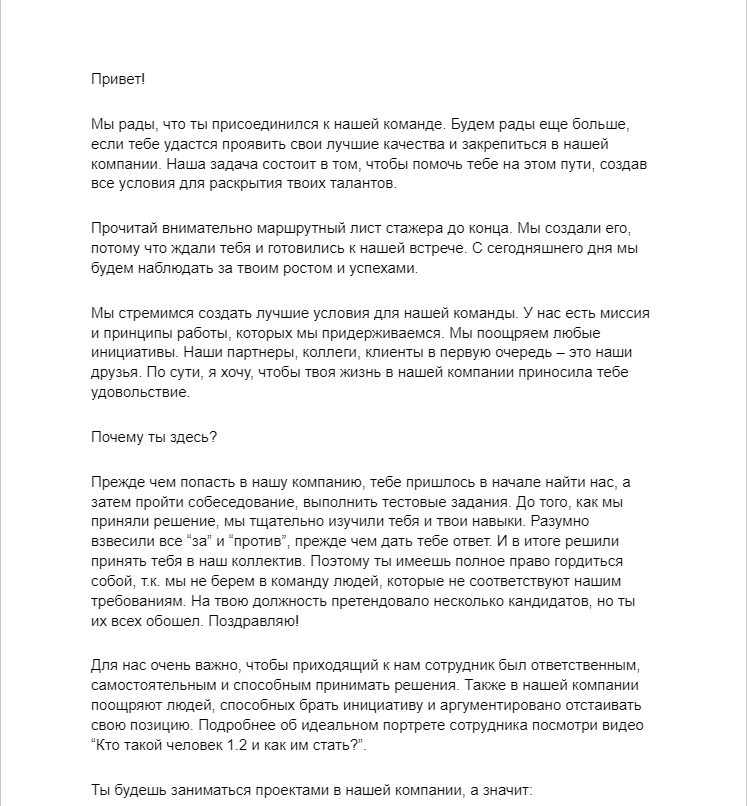 Привет!

Мы рады, что ты присоединился к нашей команде. Будем рады еще больше, если тебе удастся проявить свои лучшие качества и закрепиться в нашей компании. Наша задача состоит в том, чтобы помочь тебе на этом пути, создав все условия для раскрытия твоих талантов.

Прочитай внимательно маршрутный лист стажера до конца. Мы создали его, потому что ждали тебя и готовились к нашей встрече. С сегодняшнего дня мы будем наблюдать за твоим ростом и успехами.

Мы стремимся создать лучшие условия для нашей команды. У нас есть миссия и принципы работы, которых мы придерживаемся. Мы поощряем любые инициативы. Наши партнеры, коллеги, клиенты в первую очередь – это наши друзья. По сути, я хочу, чтобы твоя жизнь в нашей компании приносила тебе удовольствие.

Почему ты здесь?

Прежде чем попасть в нашу компанию, тебе пришлось в начале найти нас, а затем пройти собеседование, выполнить тестовые задания. До того, как мы приняли решение, мы тщательно изучили тебя и твои навыки. Разумно взвесили все “за” и “против”, прежде чем дать тебе ответ. И в итоге решили принять тебя в наш коллектив. Поэтому ты имеешь полное право гордиться собой, т.к. мы не берем в команду людей, которые не соответствуют нашим требованиям. На твою должность претендовало несколько кандидатов, но ты их всех обошел. Поздравляю!

Для нас очень важно, чтобы приходящий к нам сотрудник был ответственным, самостоятельным и способным принимать решения. Также в нашей компании поощряют людей, способных брать инициативу и аргументировано отстаивать свою позицию. Подробнее об идеальном портрете сотрудника посмотри видео “Кто такой человек 1.2 и как им стать?”.

Ты будешь заниматься проектами в нашей компании, а значит: